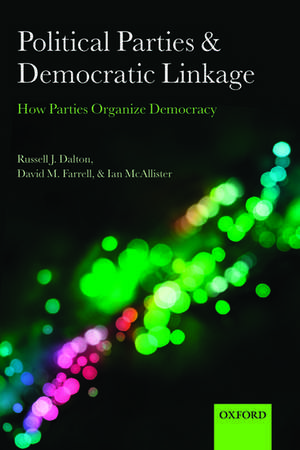 Political Parties & Democratic Linkage

How Parties Organize Democracy

Russell J. Dalton, David M. Farrell, & Ian McAllister

OXFORD